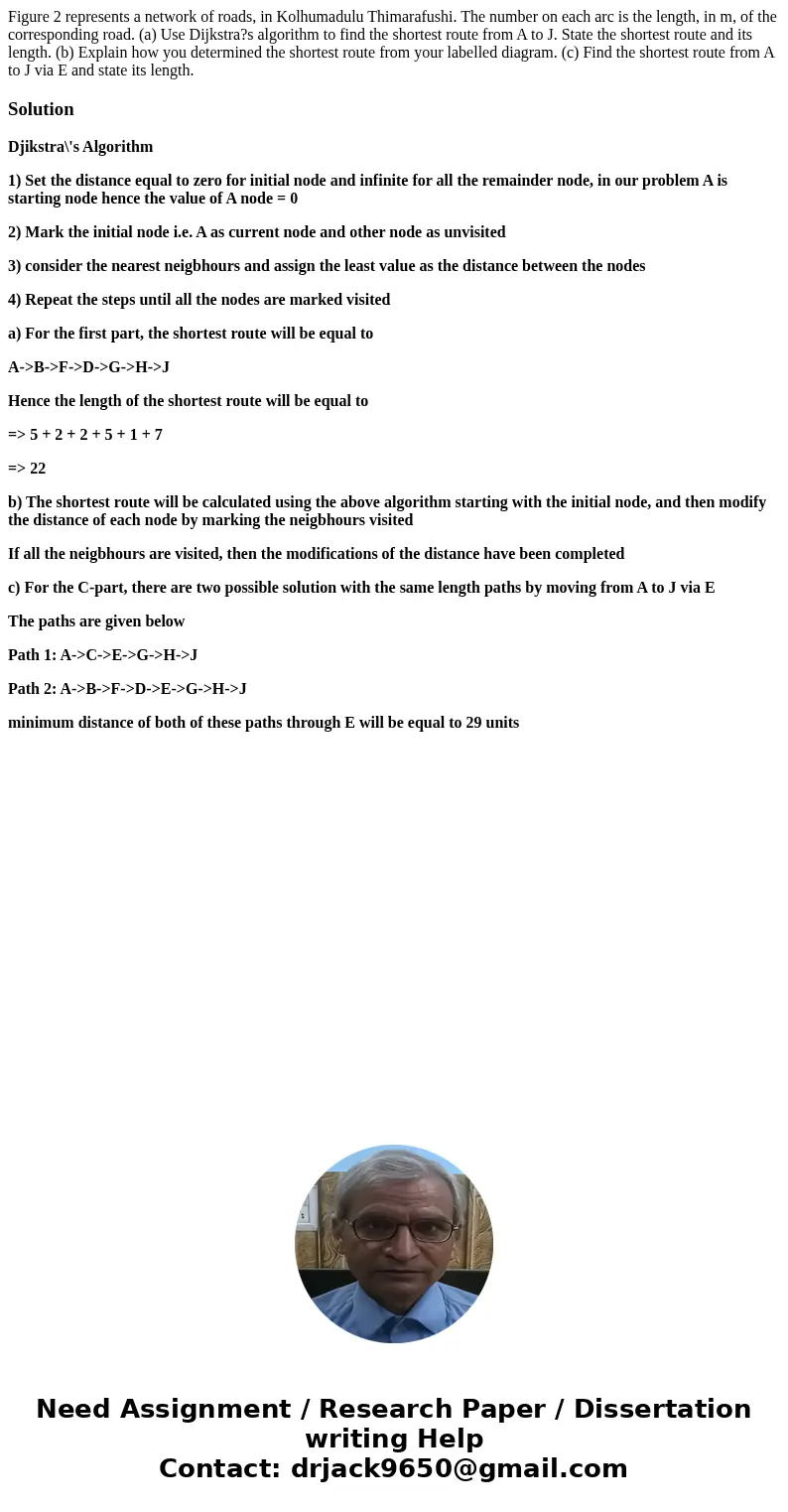 Figure 2 represents a network of roads, in Kolhumadulu Thimarafushi. The number on each arc is the length, in m, of the corresponding road. (a) Use Dijkstra?s algorithm to find the shortest route from A to J. State the shortest route and its length. (b) Explain how you determined the shortest route from your labelled diagram. (c) Find the shortest route from A to J via E and state its length.

Solution

Djikstra\'s Algorithm

1) Set the distance equal to zero for initial node and infinite for all the remainder node, in our problem A is starting node hence the value of A node = 0

2) Mark the initial node i.e. A as current node and other node as unvisited

3) consider the nearest neigbhours and assign the least value as the distance between the nodes

4) Repeat the steps until all the nodes are marked visited

a) For the first part, the shortest route will be equal to

A->B->F->D->G->H->J

Hence the length of the shortest route will be equal to

=> 5 + 2 + 2 + 5 + 1 + 7

=> 22

b) The shortest route will be calculated using the above algorithm starting with the initial node, and then modify the distance of each node by marking the neigbhours visited

If all the neigbhours are visited, then the modifications of the distance have been completed

c) For the C-part, there are two possible solution with the same length paths by moving from A to J via E

The paths are given below

Path 1: A->C->E->G->H->J

Path 2: A->B->F->D->E->G->H->J

minimum distance of both of these paths through E will be equal to 29 units

Need Assignment / Research Paper / Dissertation writing Help
Contact: drjack9650@gmail.com